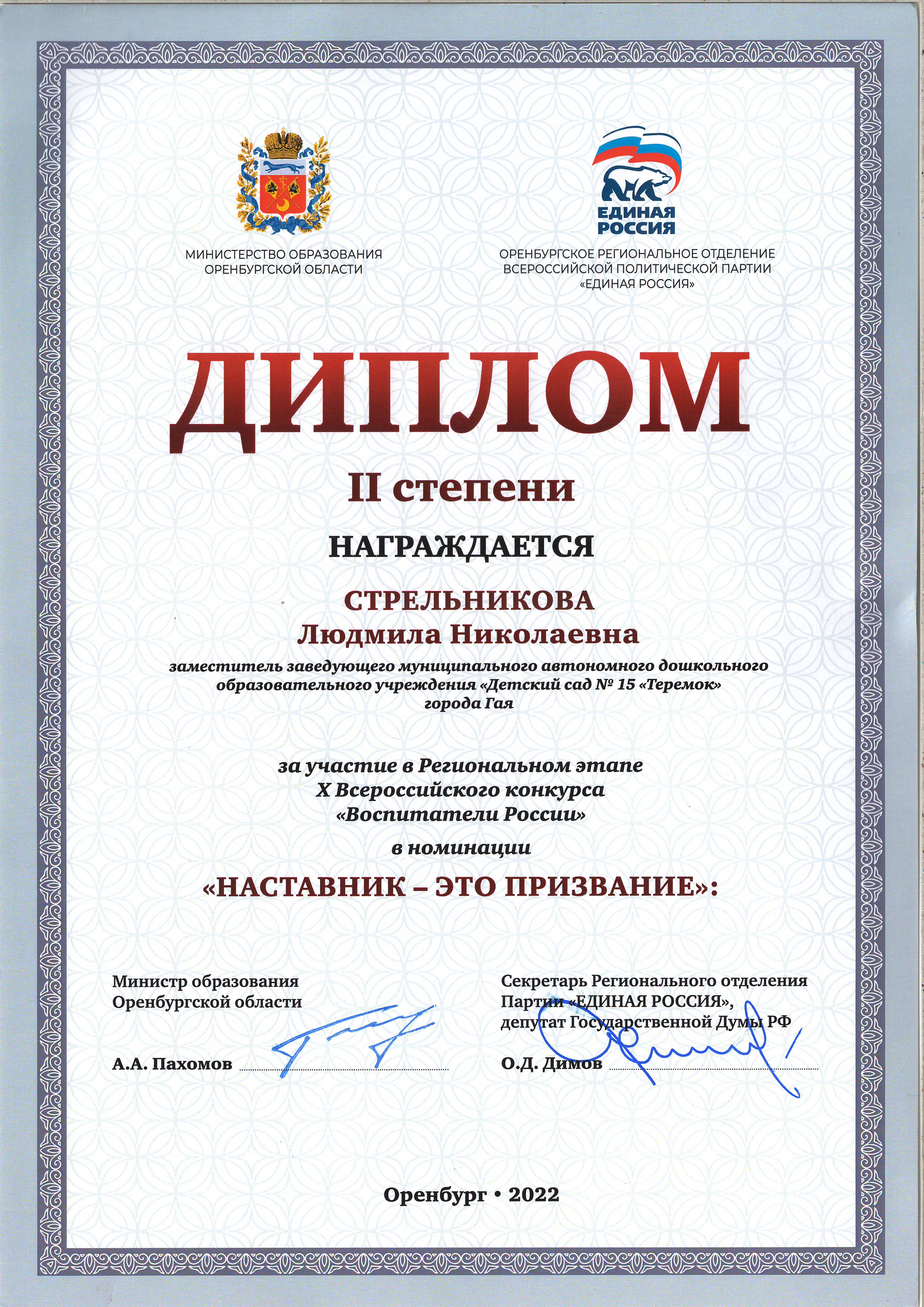 МИНИСТЕРСТВО ОБРАЗОВАНИЯ
ОРЕНБУРГСКОЙ ОБЛАСТИ

ЕДИНАЯ
РОССИЯ

ОРЕНБУРГСКОЕ РЕГИОНАЛЬНОЕ ОТДЕЛЕНИЕ
ВСЕРОССИЙСКОЙ ПОЛИТИЧЕСКОЙ ПАРТИИ
«ЕДИНАЯ РОССИЯ»

ДИПЛОМ

II степени

НАГРАЖДАЕТСЯ

СТРЕЛЬНИКОВА
Людмила Николаевна

заместитель заведующего муниципального автономного дошкольного образовательного учреждения «Детский сад № 15 «Теремок» города Гая

за участие в Региональном этапе
X Всероссийского конкурса
«Воспитатели России»

в номинации

«НАСТАВНИК – ЭТО ПРИЗВАНИЕ»:

Министр образования
Оренбургской области

А.А. Пахомов

Секретарь Регионального отделения
Партии «ЕДИНАЯ РОССИЯ»,
депутат Государственной Думы РФ

О.Д. Димов

Оренбург • 2022